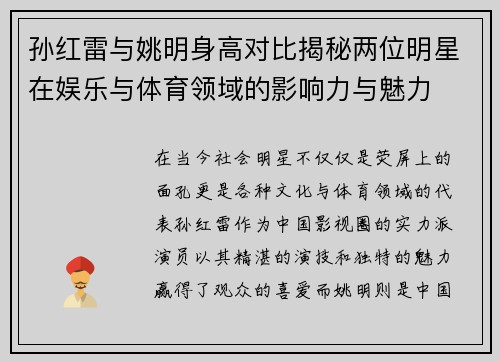 孙红雷与姚明身高对比揭秘两位明星在娱乐与体育领域的影响力与魅力

在当今社会明星不仅仅是荧屏上的面孔更是各种文化与体育领域的代表孙红雷作为中国影视圈的实力派演员以其精湛的演技和独特的魅力赢得了观众的喜爱而姚明则是中国